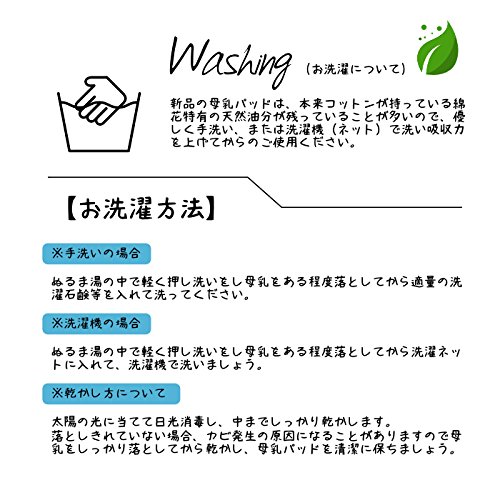 Washing （お洗濯について）

新品の母乳パッドは、本来コットンが持っている綿花特有の天然油分が残っていることが多いので、優しく手洗い、または洗濯機（ネット）で洗い吸収力を上げてからのご使用ください。

【お洗濯方法】

※手洗いの場合

ぬるま湯の中で軽く押し洗いをし母乳をある程度落としてから適量の洗濯石鹸等を入れて洗ってください。

※洗濯機の場合

ぬるま湯の中で軽く押し洗いをし母乳をある程度落としてから洗濯ネットに入れて、洗濯機で洗いましょう。

※乾かし方について

太陽の光に当てて日光消毒し、中までしっかり乾かします。
落としきれていない場合、カビ発生の原因になることがありますので母乳をしっかり落としてから乾かし、母乳パッドを清潔に保ちましょう。